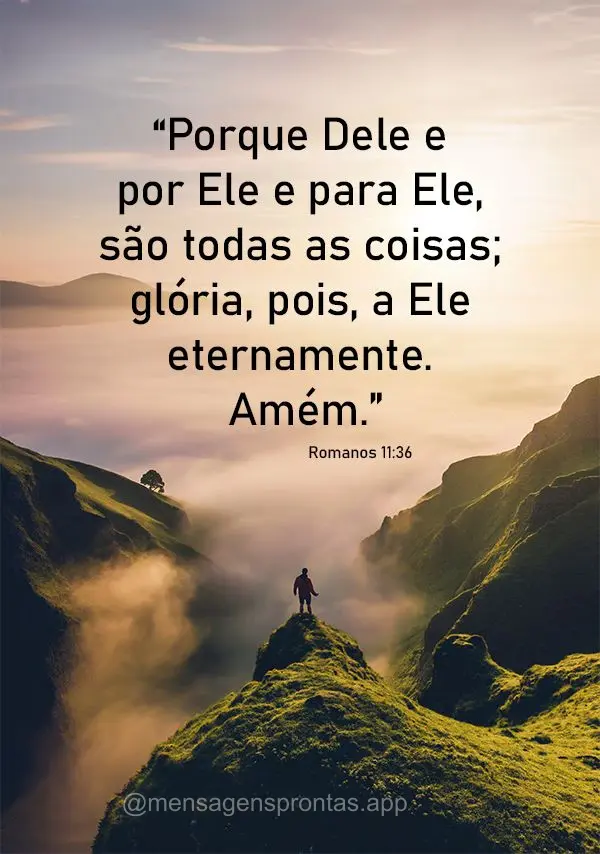 “Porque Dele e por Ele e para Ele, são todas as coisas; glória, pois, a Ele eternamente. Amém.”

Romanos 11:36

@mensagensprontas.app